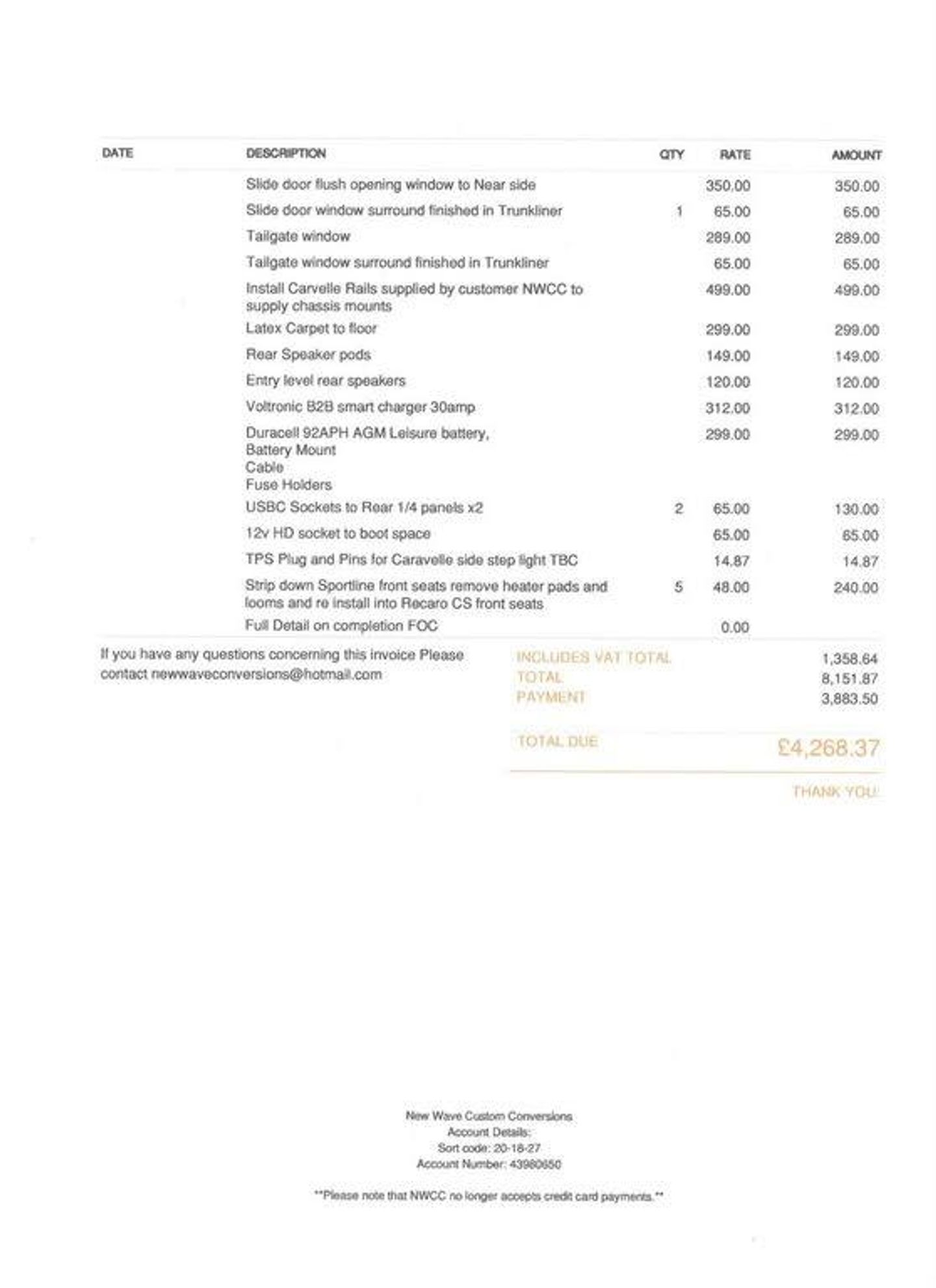 | DATE | DESCRIPTION | QTY | RATE | AMOUNT |
|---|---|---|---|---|
| | Slide door flush opening window to Near side | | 350.00 | 350.00 |
| | Slide door window surround finished in Trunkliner | 1 | 65.00 | 65.00 |
| | Tailgate window | | 289.00 | 289.00 |
| | Tailgate window surround finished in Trunkliner | | 65.00 | 65.00 |
| | Install Carvelle Rails supplied by customer NWCC to supply chassis mounts | | 499.00 | 499.00 |
| | Latex Carpet to floor | | 299.00 | 299.00 |
| | Rear Speaker pods | | 149.00 | 149.00 |
| | Entry level rear speakers | | 120.00 | 120.00 |
| | Voltronic B2B smart charger 30amp | | 312.00 | 312.00 |
| | Duracell 92APH AGM Leisure battery, Battery Mount Cable Fuse Holders | | 299.00 | 299.00 |
| | USBC Sockets to Rear 1/4 panels x2 | 2 | 65.00 | 130.00 |
| | 12v HD socket to boot space | | 65.00 | 65.00 |
| | TPS Plug and Pins for Caravelle side step light TBC | | 14.87 | 14.87 |
| | Strip down Sportline front seats remove heater pads and looms and re install into Recaro CS front seats | 5 | 48.00 | 240.00 |
| | Full Detail on completion FOC | | 0.00 | |

If you have any questions concerning this invoice Please contact newwaveconversions@hotmail.com

INCLUDES VAT TOTAL 1,358.64
TOTAL 8,151.87
PAYMENT 3,883.50

TOTAL DUE £4,268.37

THANK YOU.

New Wave Custom Conversions
Account Details:
Sort code: 20-18-27
Account Number: 43980650

**Please note that NWCC no longer accepts credit card payments.**